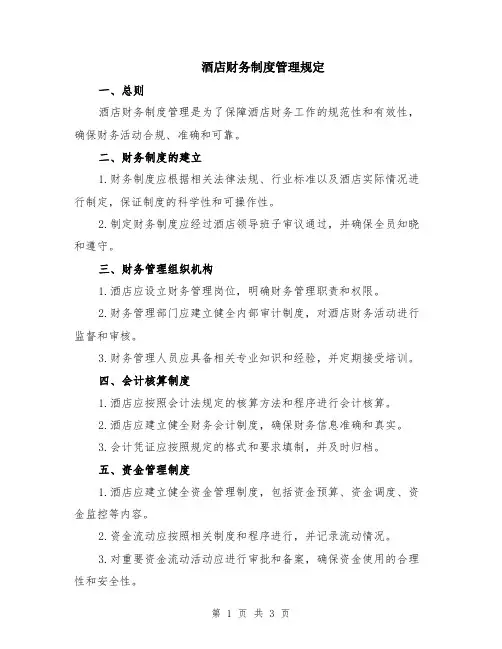 酒店财务制度管理规定

一、总则

酒店财务制度管理是为了保障酒店财务工作的规范性和有效性，确保财务活动合规、准确和可靠。

二、财务制度的建立

1.财务制度应根据相关法律法规、行业标准以及酒店实际情况进行制定，保证制度的科学性和可操作性。

2.制定财务制度应经过酒店领导班子审议通过，并确保全员知晓和遵守。

三、财务管理组织机构

1.酒店应设立财务管理岗位，明确财务管理职责和权限。

2.财务管理部门应建立健全内部审计制度，对酒店财务活动进行监督和审核。

3.财务管理人员应具备相关专业知识和经验，并定期接受培训。

四、会计核算制度

1.酒店应按照会计法规定的核算方法和程序进行会计核算。

2.酒店应建立健全财务会计制度，确保财务信息准确和真实。

3.会计凭证应按照规定的格式和要求填制，并及时归档。

五、资金管理制度

1.酒店应建立健全资金管理制度，包括资金预算、资金调度、资金监控等内容。

2.资金流动应按照相关制度和程序进行，并记录流动情况。

3.对重要资金流动活动应进行审批和备案，确保资金使用的合理性和安全性。

第 1 页 共 3 页